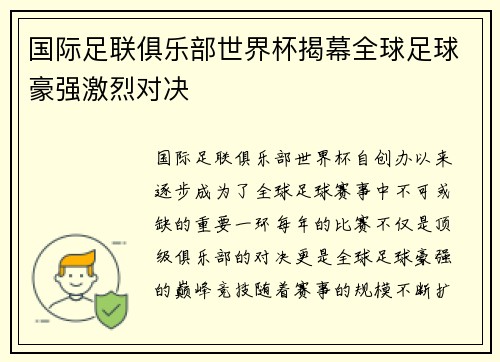 国际足联俱乐部世界杯揭幕全球足球豪强激烈对决

国际足联俱乐部世界杯自创办以来逐步成为了全球足球赛事中不可或缺的重要一环每年的比赛不仅是顶级俱乐部的对决更是全球足球豪强的巅峰竞技随着赛事的规模不断扩